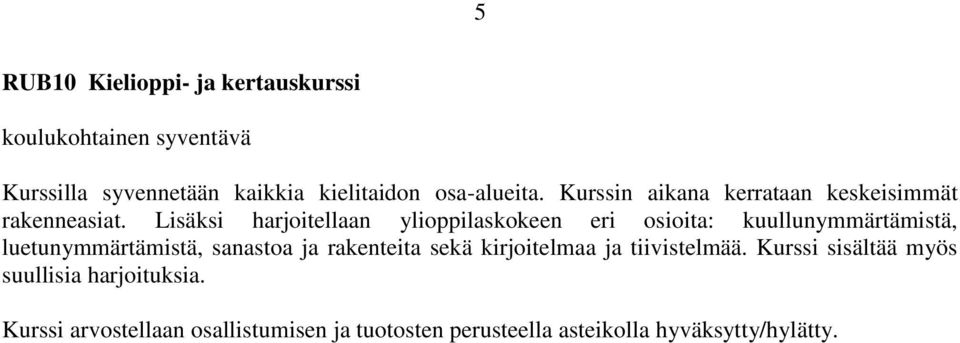 5

RUB10 Kielioppi- ja kertauskurssi

koulukohtainen syventävä

Kurssilla syvennetään kaikkia kielitaidon osa-alueita. Kurssin aikana kerrataan keskeisimmät rakenneasiat. Lisäksi harjoitellaan ylioppilaskokeen eri osioita: kuullunymmärtämistä, luetunymmärtämistä, sanastoa ja rakenteita sekä kirjoitelmaa ja tiivistelmää. Kurssi sisältää myös suullisia harjoituksia.

Kurssi arvostellaan osallistumisen ja tuotosten perusteella asteikolla hyväksytty/hylätty.